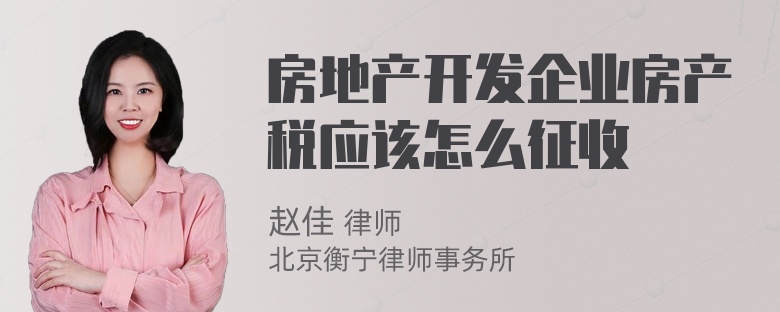 房地产开发企业房产税应该怎么征收

赵佳 律师
北京衡宁律师事务所